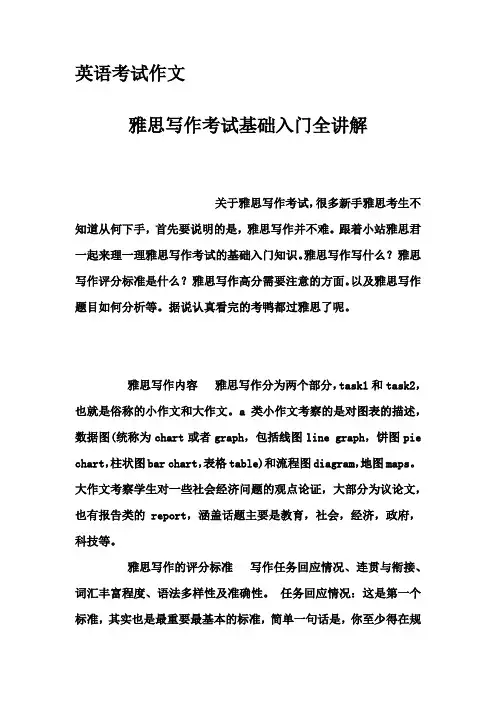 英语考试作文

雅思写作考试基础入门全讲解

关于雅思写作考试,很多新手雅思考生不知道从何下手,首先要说明的是,雅思写作并不难。跟着小站雅思君一起来理一理雅思写作考试的基础入门知识。雅思写作写什么?雅思写作评分标准是什么?雅思写作高分需要注意的方面。以及雅思写作题目如何分析等。据说认真看完的考鸭都过雅思了呢。

雅思写作内容　雅思写作分为两个部分,task1 和 task2,也就是俗称的小作文和大作文。a 类小作文考察的是对图表的描述,数据图(统称为 chart 或者 graph,包括线图 line graph,饼图 pie chart,柱状图 bar chart,表格 table)和流程图 diagram,地图 maps。大作文考察学生对一些社会经济问题的观点论证,大部分为议论文,也有报告类的 report,涵盖话题主要是教育,社会,经济,政府,科技等。

雅思写作的评分标准　写作任务回应情况、连贯与衔接、词汇丰富程度、语法多样性及准确性。 任务回应情况:这是第一个标准,其实也是最重要最基本的标准,简单一句话是,你至少得在规